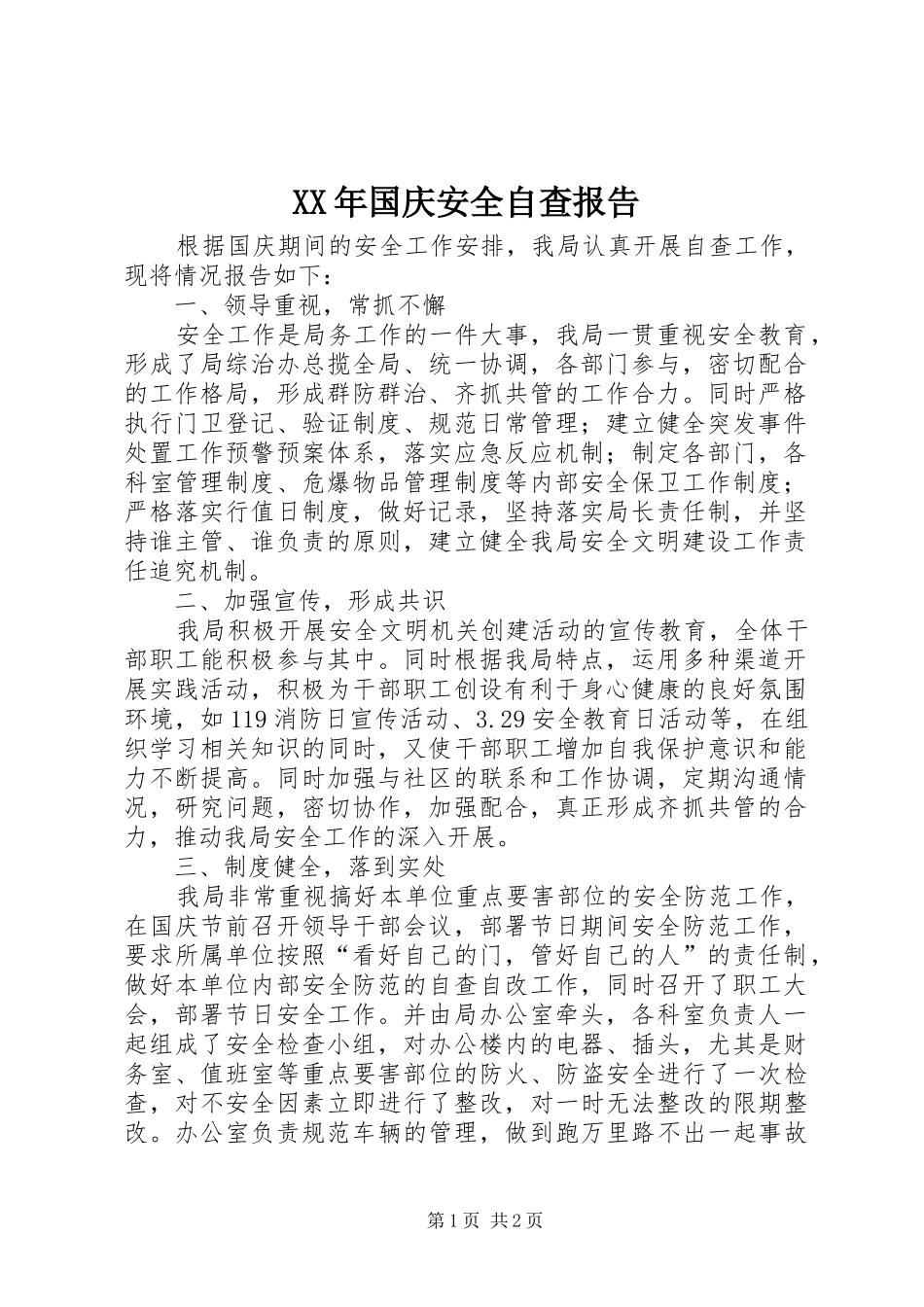 XX年国庆安全自查报告

根据国庆期间的安全工作安排，我局认真开展自查工作，现将情况报告如下：

一、领导重视，常抓不懈

安全工作是局务工作的一件大事，我局一贯重视安全教育，形成了局综治办总揽全局、统一协调，各部门参与，密切配合的工作格局，形成群防群治、齐抓共管的工作合力。同时严格执行门卫登记、验证制度、规范日常管理；建立健全突发事件处置工作预警预案体系，落实应急反应机制；制定各部门，各科室管理制度、危爆物品管理制度等内部安全保卫工作制度；严格落实行值日制度，做好记录，坚持落实局长责任制，并坚持谁主管、谁负责的原则，建立健全我局安全文明建设工作责任追究机制。

二、加强宣传，形成共识

我局积极开展安全文明机关创建活动的宣传教育，全体干部职工能积极参与其中。同时根据我局特点，运用多种渠道开展实践活动，积极为干部职工创设有利于身心健康的良好氛围环境，如119消防日宣传活动、3.29安全教育日活动等，在组织学习相关知识的同时，又使干部职工增加自我保护意识和能力不断提高。同时加强与社区的联系和工作协调，定期沟通情况，研究问题，密切协作，加强配合，真正形成齐抓共管的合力，推动我局安全工作的深入开展。

三、制度健全，落到实处

我局非常重视搞好本单位重点要害部位的安全防范工作，在国庆节前召开领导干部会议，部署节日期间安全防范工作，要求所属单位按照“看好自己的门，管好自己的人”的责任制，做好本单位内部安全防范的自查自改工作，同时召开了职工大会，部署节日安全工作。并由局办公室牵头，各科室负责人一起组成了安全检查小组，对办公楼内的电器、插头，尤其是财务室、值班室等重点要害部位的防火、防盗安全进行了一次检查，对不安全因素立即进行了整改，对一时无法整改的限期整改。办公室负责规范车辆的管理，做到跑万里路不出一起事故

第1页 共2页